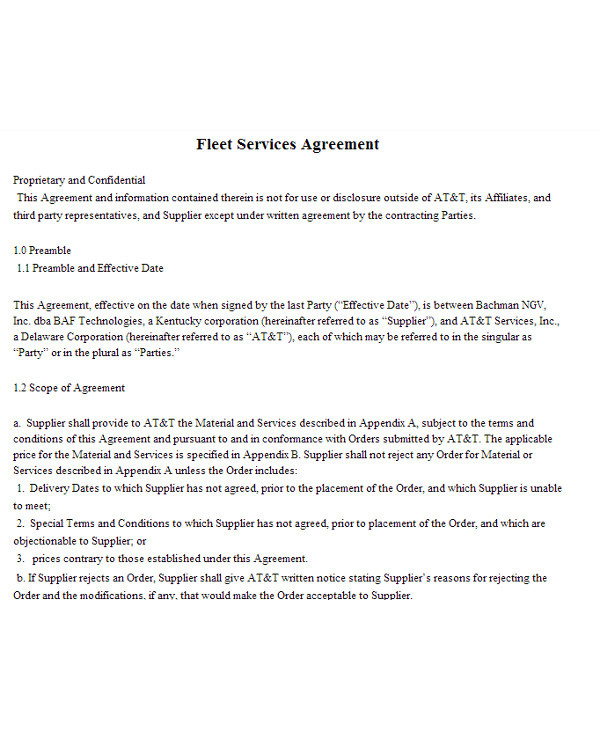 Fleet Services Agreement

Proprietary and Confidential
This Agreement and information contained therein is not for use or disclosure outside of AT&T, its Affiliates, and third party representatives, and Supplier except under written agreement by the contracting Parties.

1.0 Preamble
1.1 Preamble and Effective Date

This Agreement, effective on the date when signed by the last Party ("Effective Date"), is between Bachman NGV, Inc. dba BAF Technologies, a Kentucky corporation (hereinafter referred to as "Supplier"), and AT&T Services, Inc., a Delaware Corporation (hereinafter referred to as "AT&T"), each of which may be referred to in the singular as "Party" or in the plural as "Parties."

1.2 Scope of Agreement

a. Supplier shall provide to AT&T the Material and Services described in Appendix A, subject to the terms and conditions of this Agreement and pursuant to and in conformance with Orders submitted by AT&T. The applicable price for the Material and Services is specified in Appendix B. Supplier shall not reject any Order for Material or Services described in Appendix A unless the Order includes:
1. Delivery Dates to which Supplier has not agreed, prior to the placement of the Order, and which Supplier is unable to meet;
2. Special Terms and Conditions to which Supplier has not agreed, prior to placement of the Order, and which are objectionable to Supplier; or
3. prices contrary to those established under this Agreement.
b. If Supplier rejects an Order, Supplier shall give AT&T written notice stating Supplier's reasons for rejecting the Order and the modifications, if any, that would make the Order acceptable to Supplier.